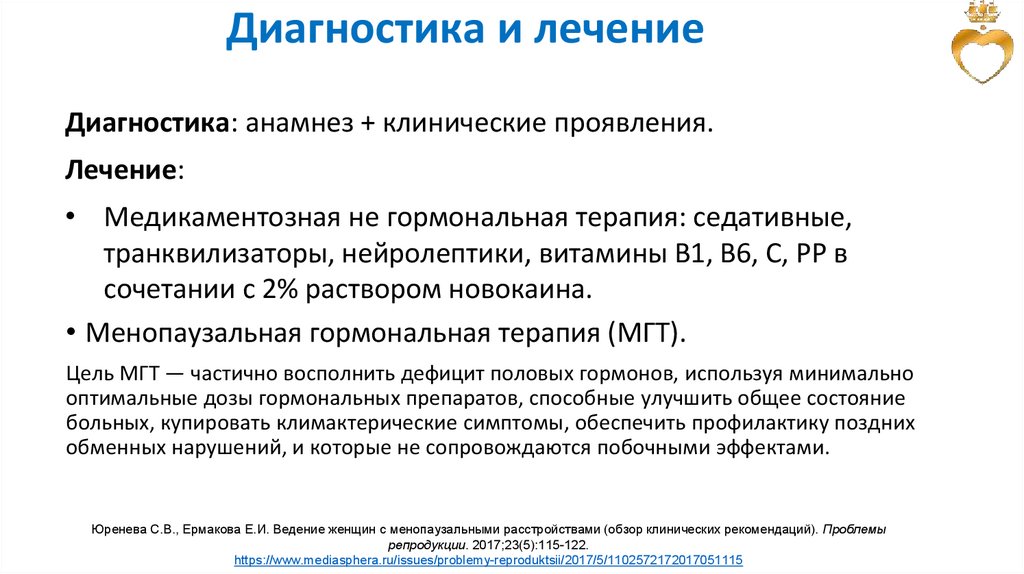 Диагностика и лечение

Диагностика: анамнез + клинические проявления.

Лечение:

• Медикаментозная не гормональная терапия: седативные, транквилизаторы, нейролептики, витамины В1, В6, С, РР в сочетании с 2% раствором новокаина.

• Менопаузальная гормональная терапия (МГТ).

Цель МГТ — частично восполнить дефицит половых гормонов, используя минимально оптимальные дозы гормональных препаратов, способные улучшить общее состояние больных, купировать климактерические симптомы, обеспечить профилактику поздних обменных нарушений, и которые не сопровождаются побочными эффектами.

Юренева С.В., Ермакова Е.И. Ведение женщин с менопаузальными расстройствами (обзор клинических рекомендаций). Проблемы репродукции. 2017;23(5):115-122.
https://www.mediasphera.ru/issues/problemy-reproduktsii/2017/5/1102572172017051115